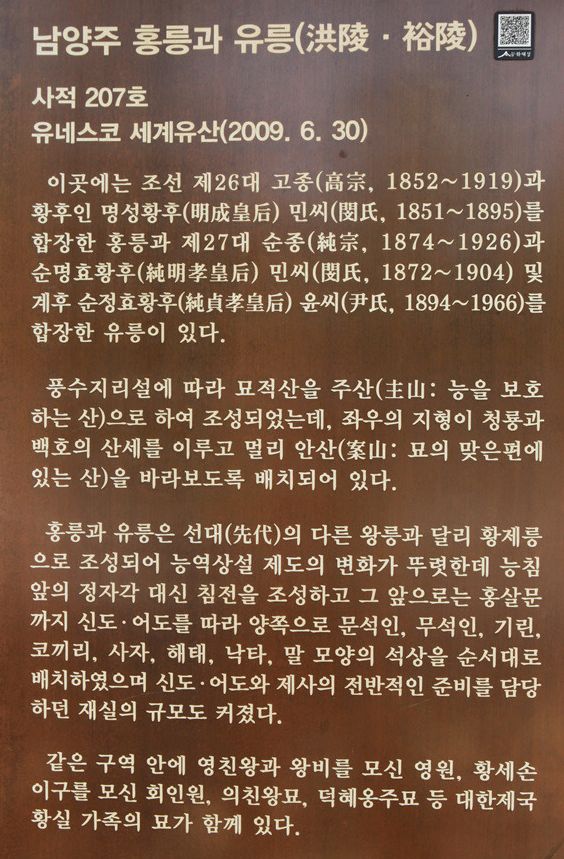 남양주 홍릉과 유릉(洪陵 · 裕陵)

사적 207호
유네스코 세계유산(2009. 6. 30)

이곳에는 조선 제26대 고종(高宗, 1852~1919)과 황후인 명성황후(明成皇后) 민씨(閔氏, 1851~1895)를 합장한 홍릉과 제27대 순종(純宗, 1874~1926)과 순명효황후(純明孝皇后) 민씨(閔氏, 1872~1904) 및 계후 순정효황후(純貞孝皇后) 윤씨(尹氏, 1894~1966)를 합장한 유릉이 있다.

풍수지리설에 따라 묘적산을 주산(主山: 능을 보호하는 산)으로 하여 조성되었는데, 좌우의 지형이 청룡과 백호의 산세를 이루고 멀리 안산(案山: 묘의 맞은편에 있는 산)을 바라보도록 배치되어 있다.

홍릉과 유릉은 선대(先代)의 다른 왕릉과 달리 황제릉으로 조성되어 능역상설 제도의 변화가 뚜렷한데 능침 앞의 정자각 대신 침전을 조성하고 그 앞으로는 홍살문까지 신도·어도를 따라 양쪽으로 문석인, 무석인, 기린, 코끼리, 사자, 해태, 낙타, 말 모양의 석상을 순서대로 배치하였으며 신도·어도와 제사의 전반적인 준비를 담당하던 재실의 규모도 커졌다.

같은 구역 안에 영친왕과 왕비를 모신 영원, 황세손 이구를 모신 회인원, 의친왕묘, 덕혜옹주묘 등 대한제국 황실 가족의 묘가 함께 있다.